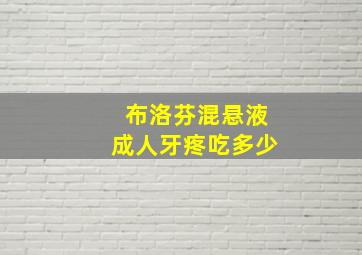 布洛芬混悬液
成人牙疼吃多少